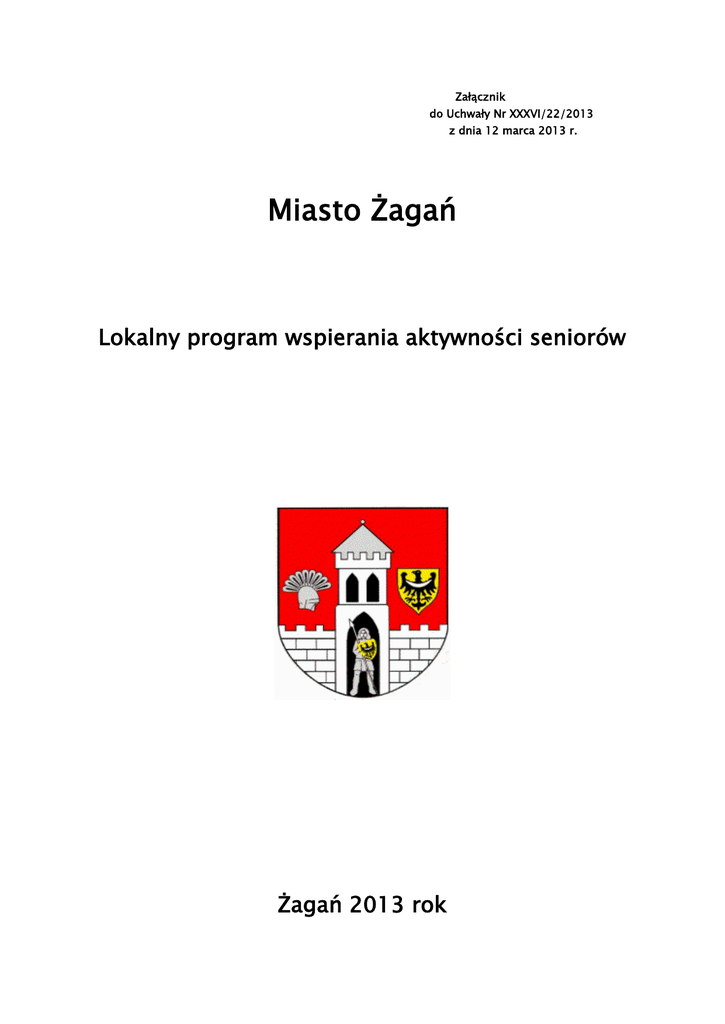 Załącznik
do Uchwały Nr XXXVI/22/2013
z dnia 12 marca 2013 r.

Miasto Żagań

Lokalny program wspierania aktywności seniorów

Żagań 2013 rok